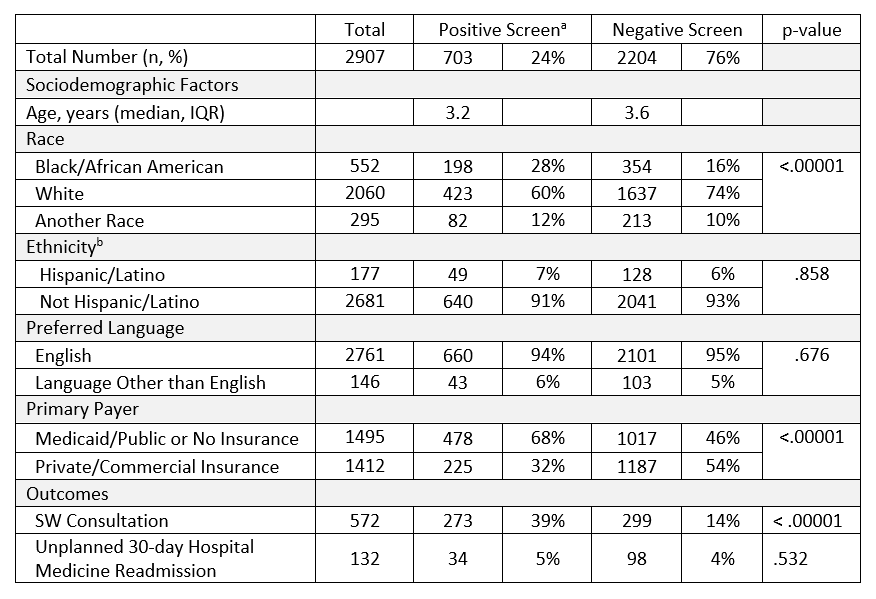 |  | Total | Positive Screen$^a$ |  | Negative Screen |  | p-value |
|---|---|---|---|---|---|---|
| Total Number (n, %) | 2907 | 703 | 24% | 2204 | 76% |  |
| Sociodemographic Factors |  |  |  |  |  |  |
| Age, years (median, IQR) |  | 3.2 |  | 3.6 |  |  |
| Race |  |  |  |  |  |  |
| Black/African American | 552 | 198 | 28% | 354 | 16% | <.00001 |
| White | 2060 | 423 | 60% | 1637 | 74% |  |
| Another Race | 295 | 82 | 12% | 213 | 10% |  |
| Ethnicity$^b$ |  |  |  |  |  |  |
| Hispanic/Latino | 177 | 49 | 7% | 128 | 6% | .858 |
| Not Hispanic/Latino | 2681 | 640 | 91% | 2041 | 93% |  |
| Preferred Language |  |  |  |  |  |  |
| English | 2761 | 660 | 94% | 2101 | 95% | .676 |
| Language Other than English | 146 | 43 | 6% | 103 | 5% |  |
| Primary Payer |  |  |  |  |  |  |
| Medicaid/Public or No Insurance | 1495 | 478 | 68% | 1017 | 46% | <.00001 |
| Private/Commercial Insurance | 1412 | 225 | 32% | 1187 | 54% |  |
| Outcomes |  |  |  |  |  |  |
| SW Consultation | 572 | 273 | 39% | 299 | 14% | < .00001 |
| Unplanned 30-day Hospital Medicine Readmission | 132 | 34 | 5% | 98 | 4% | .532 |